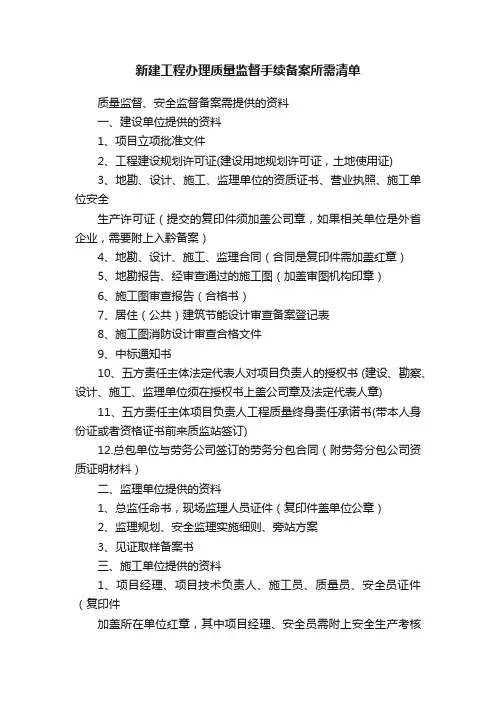 新建工程办理质量监督手续备案所需清单

质量监督、安全监督备案需提供的资料

一、建设单位提供的资料

1、项目立项批准文件

2、工程建设规划许可证(建设用地规划许可证，土地使用证)

3、地勘、设计、施工、监理单位的资质证书、营业执照、施工单位安全

生产许可证（提交的复印件须加盖公司章，如果相关单位是外省企业，需要附上入黔备案）

4、地勘、设计、施工、监理合同（合同是复印件需加盖红章）

5、地勘报告、经审查通过的施工图（加盖审图机构印章）

6、施工图审查报告（合格书）

7、居住（公共）建筑节能设计审查备案登记表

8、施工图消防设计审查合格文件

9、中标通知书

10、五方责任主体法定代表人对项目负责人的授权书 (建设、勘察、设计、施工、监理单位须在授权书上盖公司章及法定代表人章)

11、五方责任主体项目负责人工程质量终身责任承诺书(带本人身份证或者资格证书前来质监站签订)

12.总包单位与劳务公司签订的劳务分包合同（附劳务分包公司资质证明材料）

二、监理单位提供的资料

1、总监任命书，现场监理人员证件（复印件盖单位公章）

2、监理规划、安全监理实施细则、旁站方案

3、见证取样备案书

三、施工单位提供的资料

1、项目经理、项目技术负责人、施工员、质量员、安全员证件（复印件

加盖所在单位红章，其中项目经理、安全员需附上安全生产考核